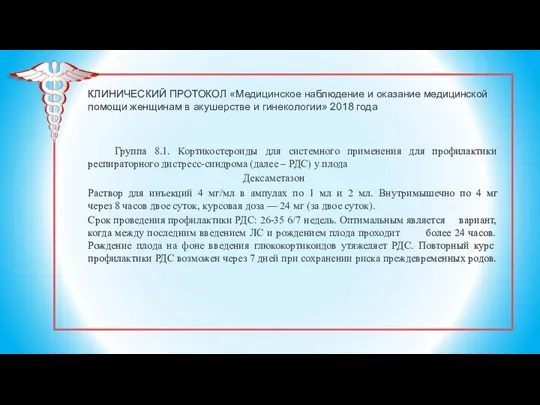 КЛИНИЧЕСКИЙ ПРОТОКОЛ «Медицинское наблюдение и оказание медицинской помощи женщинам в акушерстве и гинекологии» 2018 года

Группа 8.1. Кортикостероиды для системного применения для профилактики респираторного дистресс-синдрома (далее – РДС) у плода

Дексаметазон

Раствор для инъекций 4 мг/мл в ампулах по 1 мл и 2 мл. Внутримышечно по 4 мг через 8 часов двое суток, курсовая доза — 24 мг (за двое суток).

Срок проведения профилактики РДС: 26-35 6/7 недель. Оптимальным является вариант, когда между последним введением ЛС и рождением плода проходит более 24 часов. Рождение плода на фоне введения глюкокортикоидов утяжеляет РДС. Повторный курс профилактики РДС возможен через 7 дней при сохранении риска преждевременных родов.